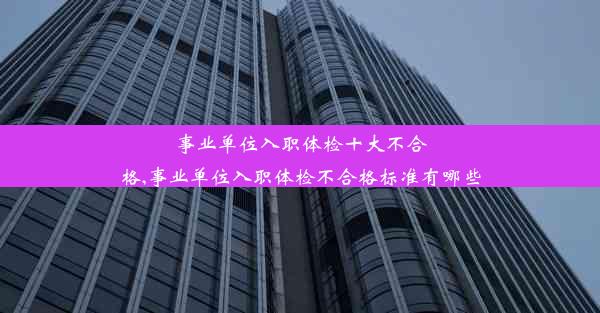 事业单位入职体检十大不合格,事业单位入职体检不合格标准有哪些